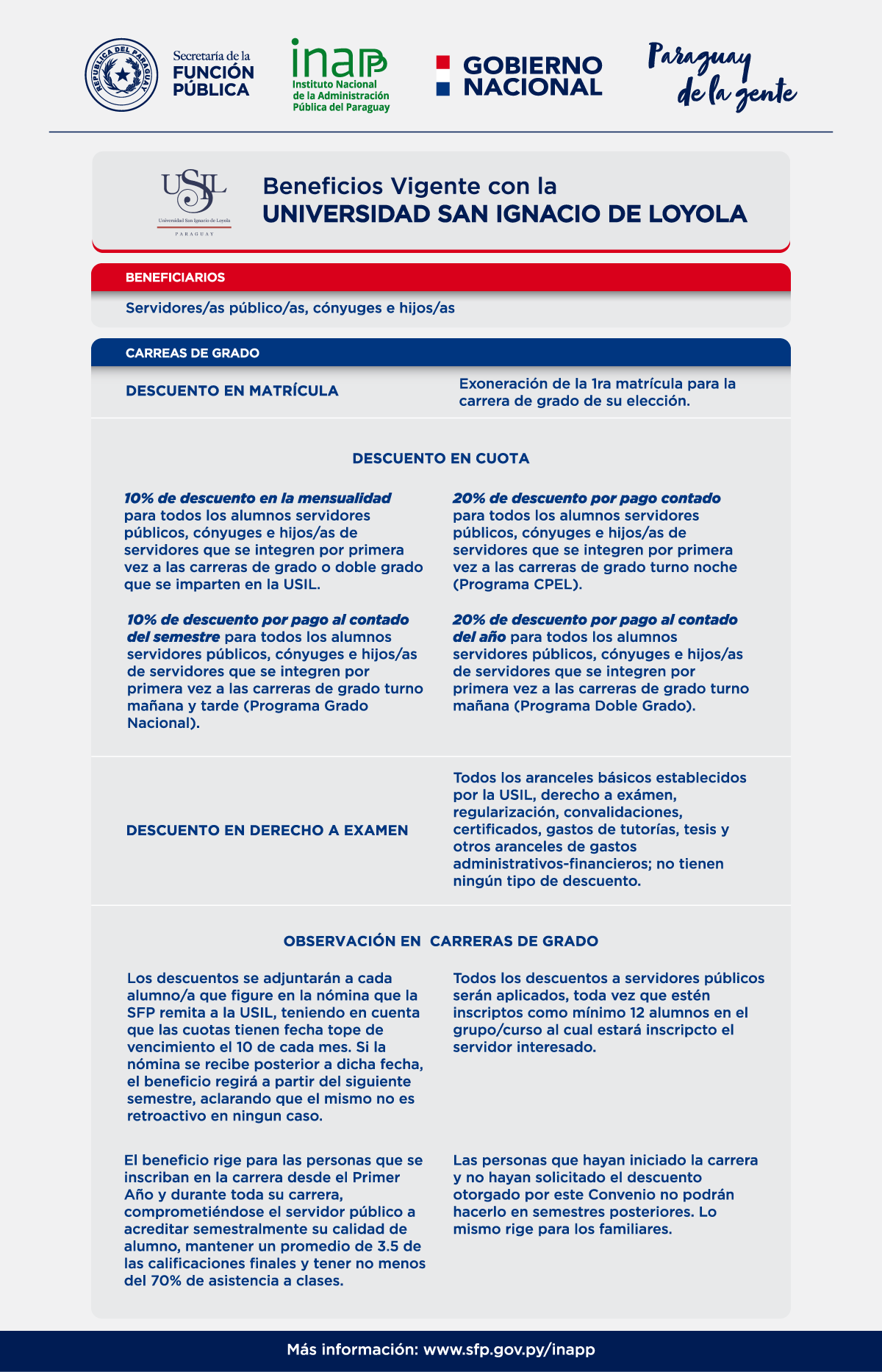 REPÚBLICA DEL PARAGUAY

Secretaría de la FUNCIÓN PÚBLICA

inapp Instituto Nacional de la Administración Pública del Paraguay

GOBIERNO NACIONAL

Paraguay de la gente

USIL Universidad San Ignacio de Loyola PARAGUAY

Beneficios Vigente con la
UNIVERSIDAD SAN IGNACIO DE LOYOLA

BENEFICIARIOS

Servidores/as público/as, cónyuges e hijos/as

CARREAS DE GRADO

DESCUENTO EN MATRÍCULA

Exoneración de la 1ra matrícula para la carrera de grado de su elección.

DESCUENTO EN CUOTA

10% de descuento en la mensualidad para todos los alumnos servidores públicos, cónyuges e hijos/as de servidores que se integren por primera vez a las carreras de grado o doble grado que se imparten en la USIL.

10% de descuento por pago al contado del semestre para todos los alumnos servidores públicos, cónyuges e hijos/as de servidores que se integren por primera vez a las carreras de grado turno mañana y tarde (Programa Grado Nacional).

20% de descuento por pago contado para todos los alumnos servidores públicos, cónyuges e hijos/as de servidores que se integren por primera vez a las carreras de grado turno noche (Programa CPEL).

20% de descuento por pago al contado del año para todos los alumnos servidores públicos, cónyuges e hijos/as de servidores que se integren por primera vez a las carreras de grado turno mañana (Programa Doble Grado).

DESCUENTO EN DERECHO A EXAMEN

Todos los aranceles básicos establecidos por la USIL, derecho a exámen, regularización, convalidaciones, certificados, gastos de tutorías, tesis y otros aranceles de gastos administrativos-financieros; no tienen ningún tipo de descuento.

OBSERVACIÓN EN CARRERAS DE GRADO

Los descuentos se adjuntarán a cada alumno/a que figure en la nómina que la SFP remita a la USIL, teniendo en cuenta que las cuotas tienen fecha tope de vencimiento el 10 de cada mes. Si la nómina se recibe posterior a dicha fecha, el beneficio regirá a partir del siguiente semestre, aclarando que el mismo no es retroactivo en ningun caso.

El beneficio rige para las personas que se inscriban en la carrera desde el Primer Año y durante toda su carrera, comprometiéndose el servidor público a acreditar semestralmente su calidad de alumno, mantener un promedio de 3.5 de las calificaciones finales y tener no menos del 70% de asistencia a clases.

Todos los descuentos a servidores públicos serán aplicados, toda vez que estén inscriptos como mínimo 12 alumnos en el grupo/curso al cual estará inscripcto el servidor interesado.

Las personas que hayan iniciado la carrera y no hayan solicitado el descuento otorgado por este Convenio no podrán hacerlo en semestres posteriores. Lo mismo rige para los familiares.

Más información: www.sfp.gov.py/inapp